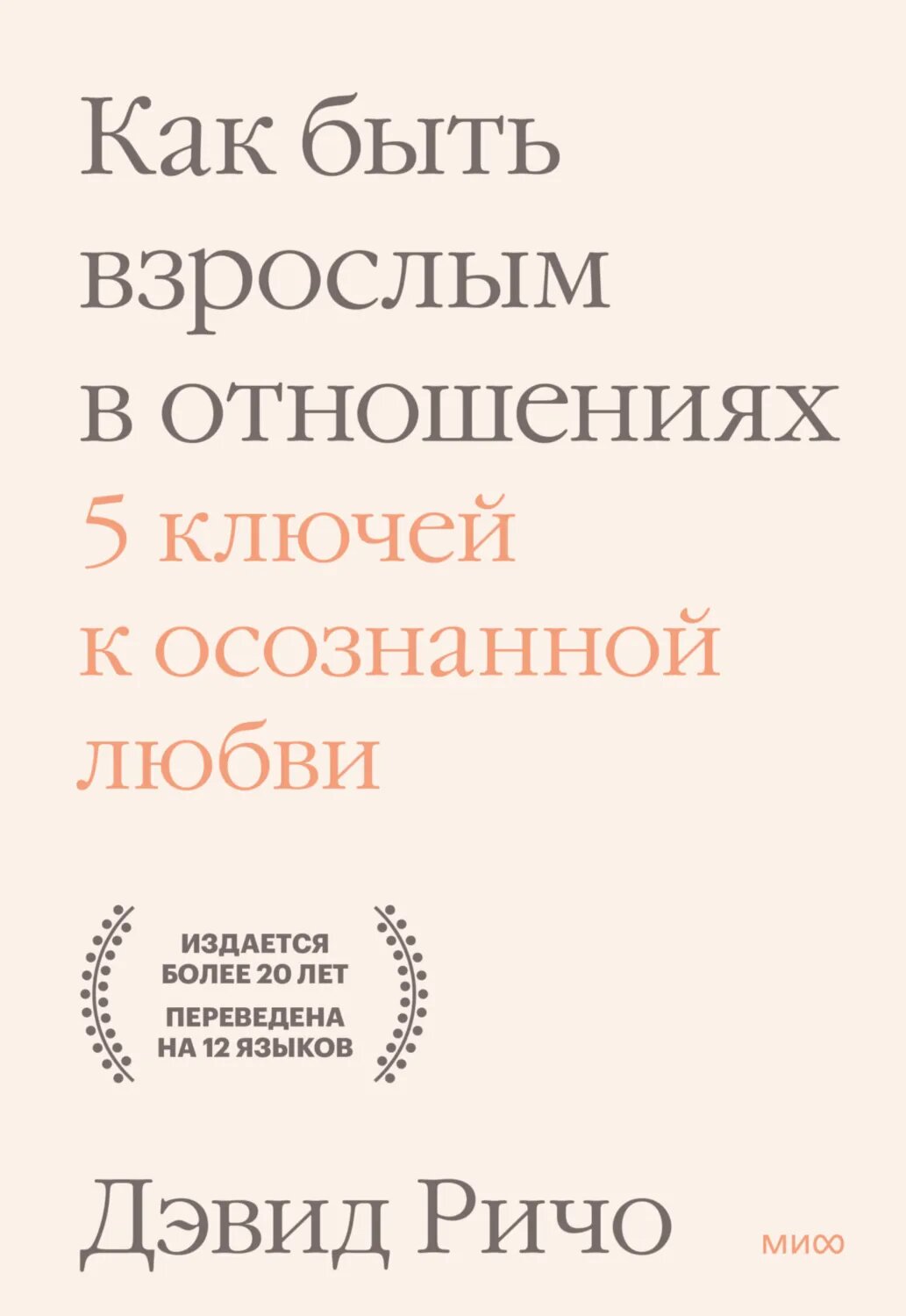 Как быть взрослым в отношениях

5 ключей к осознанной любви

ИЗДАЕТСЯ БОЛЕЕ 20 ЛЕТ

ПЕРЕВЕДЕНА НА 12 ЯЗЫКОВ

Дэвид Ричо

МИФ